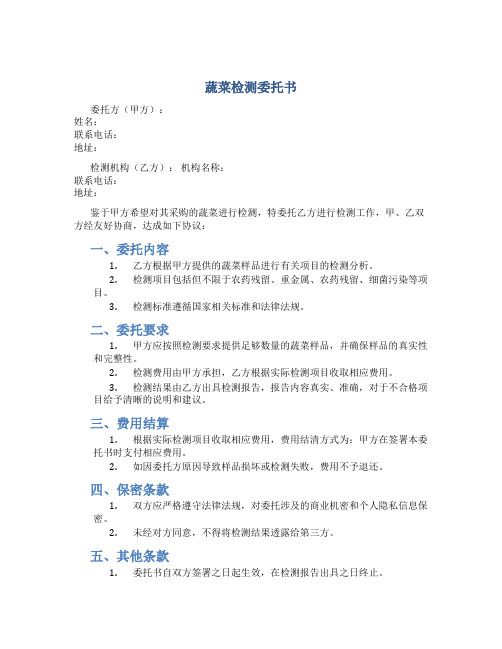 蔬菜检测委托书

委托方（甲方）：
姓名：
联系电话：
地址：

检测机构（乙方）：机构名称：
联系电话：
地址：

鉴于甲方希望对其采购的蔬菜进行检测，特委托乙方进行检测工作，甲、乙双方经友好协商，达成如下协议：

一、委托内容

1. 乙方根据甲方提供的蔬菜样品进行有关项目的检测分析。

2. 检测项目包括但不限于农药残留、重金属、农药残留、细菌污染等项目。

3. 检测标准遵循国家相关标准和法律法规。

二、委托要求

1. 甲方应按照检测要求提供足够数量的蔬菜样品，并确保样品的真实性和完整性。

2. 检测费用由甲方承担，乙方根据实际检测项目收取相应费用。

3. 检测结果由乙方出具检测报告，报告内容真实、准确，对于不合格项目给予清晰的说明和建议。

三、费用结算

1. 根据实际检测项目收取相应费用，费用结清方式为：甲方在签署本委托书时支付相应费用。

2. 如因委托方原因导致样品损坏或检测失败，费用不予退还。

四、保密条款

1. 双方应严格遵守法律法规，对委托涉及的商业机密和个人隐私信息保密。

2. 未经对方同意，不得将检测结果透露给第三方。

五、其他条款

1. 委托书自双方签署之日起生效，在检测报告出具之日终止。